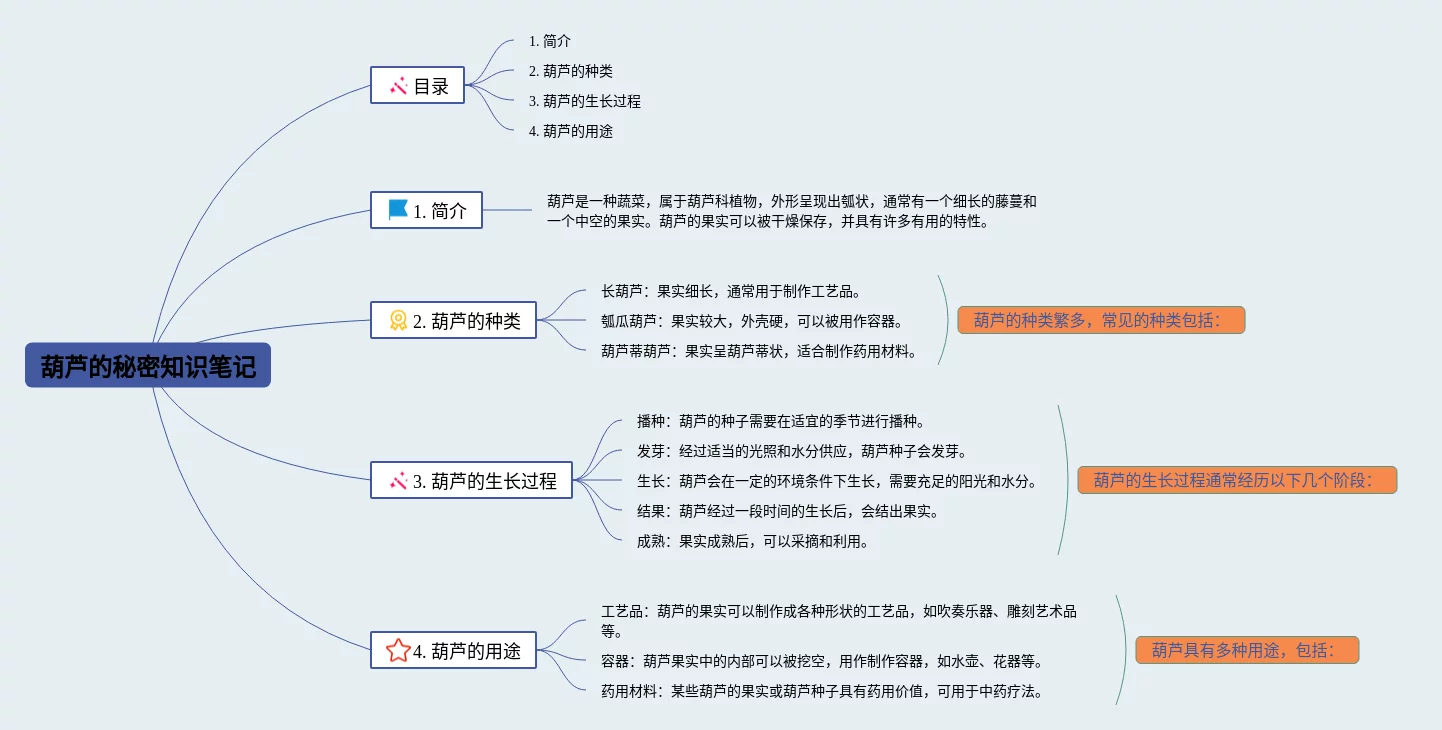 葫芦的秘密知识笔记

目录
1. 简介
2. 葫芦的种类
3. 葫芦的生长过程
4. 葫芦的用途

1. 简介
葫芦是一种蔬菜，属于葫芦科植物，外形呈现出瓠状，通常有一个细长的藤蔓和一个中空的果实。葫芦的果实可以被干燥保存，并具有许多有用的特性。

2. 葫芦的种类
长葫芦：果实细长，通常用于制作工艺品。
瓠瓜葫芦：果实较大，外壳硬，可以被用作容器。
葫芦蒂葫芦：果实呈葫芦蒂状，适合制作药用材料。
葫芦的种类繁多，常见的种类包括：

3. 葫芦的生长过程
播种：葫芦的种子需要在适宜的季节进行播种。
发芽：经过适当的光照和水分供应，葫芦种子会发芽。
生长：葫芦会在一定的环境条件下生长，需要充足的阳光和水分。
结果：葫芦经过一段时间的生长后，会结出果实。
成熟：果实成熟后，可以采摘和利用。
葫芦的生长过程通常经历以下几个阶段：

4. 葫芦的用途
工艺品：葫芦的果实可以制作成各种形状的工艺品，如吹奏乐器、雕刻艺术品等。
容器：葫芦果实中的内部可以被挖空，用作制作容器，如水壶、花器等。
药用材料：某些葫芦的果实或葫芦种子具有药用价值，可用于中药疗法。
葫芦具有多种用途，包括：